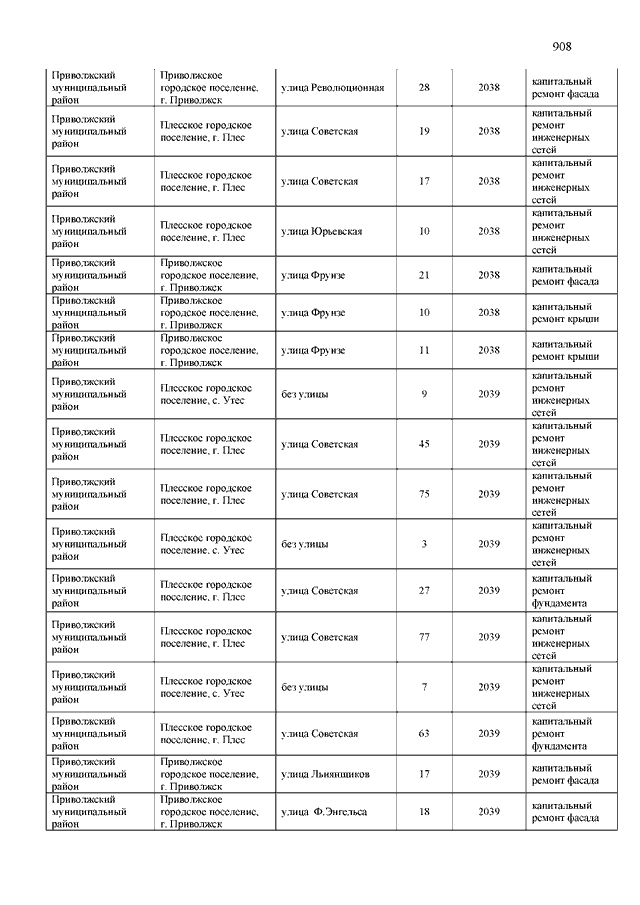 908

| | | | | | |
|---|---|---|---|---|---|
| Приволжский муниципальный район | Приволжское городское поселение, г. Приволжск | улица Революционная | 28 | 2038 | капитальный ремонт фасада |
| Приволжский муниципальный район | Плесское городское поселение, г. Плес | улица Советская | 19 | 2038 | капитальный ремонт инженерных сетей |
| Приволжский муниципальный район | Плесское городское поселение, г. Плес | улица Советская | 17 | 2038 | капитальный ремонт инженерных сетей |
| Приволжский муниципальный район | Плесское городское поселение, г. Плес | улица Юрьевская | 10 | 2038 | капитальный ремонт инженерных сетей |
| Приволжский муниципальный район | Приволжское городское поселение, г. Приволжск | улица Фрунзе | 21 | 2038 | капитальный ремонт фасада |
| Приволжский муниципальный район | Приволжское городское поселение, г. Приволжск | улица Фрунзе | 10 | 2038 | капитальный ремонт крыши |
| Приволжский муниципальный район | Приволжское городское поселение, г. Приволжск | улица Фрунзе | 11 | 2038 | капитальный ремонт крыши |
| Приволжский муниципальный район | Плесское городское поселение, с. Утес | без улицы | 9 | 2039 | капитальный ремонт инженерных сетей |
| Приволжский муниципальный район | Плесское городское поселение, г. Плес | улица Советская | 45 | 2039 | капитальный ремонт инженерных сетей |
| Приволжский муниципальный район | Плесское городское поселение, г. Плес | улица Советская | 75 | 2039 | капитальный ремонт инженерных сетей |
| Приволжский муниципальный район | Плесское городское поселение, с. Утес | без улицы | 3 | 2039 | капитальный ремонт инженерных сетей |
| Приволжский муниципальный район | Плесское городское поселение, г. Плес | улица Советская | 27 | 2039 | капитальный ремонт фундамента |
| Приволжский муниципальный район | Плесское городское поселение, г. Плес | улица Советская | 77 | 2039 | капитальный ремонт инженерных сетей |
| Приволжский муниципальный район | Плесское городское поселение, с. Утес | без улицы | 7 | 2039 | капитальный ремонт инженерных сетей |
| Приволжский муниципальный район | Плесское городское поселение, г. Плес | улица Советская | 63 | 2039 | капитальный ремонт фундамента |
| Приволжский муниципальный район | Приволжское городское поселение, г. Приволжск | улица Льнянщиков | 17 | 2039 | капитальный ремонт фасада |
| Приволжский муниципальный район | Приволжское городское поселение, г. Приволжск | улица Ф.Энгельса | 18 | 2039 | капитальный ремонт фасада |